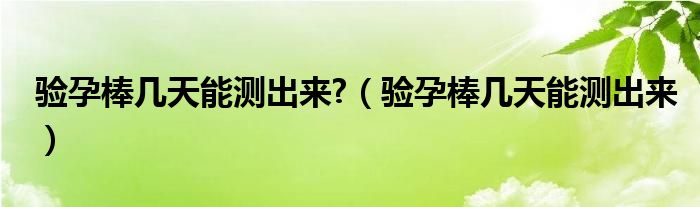 验孕棒几天能测出来?（验孕棒几天能测出来）